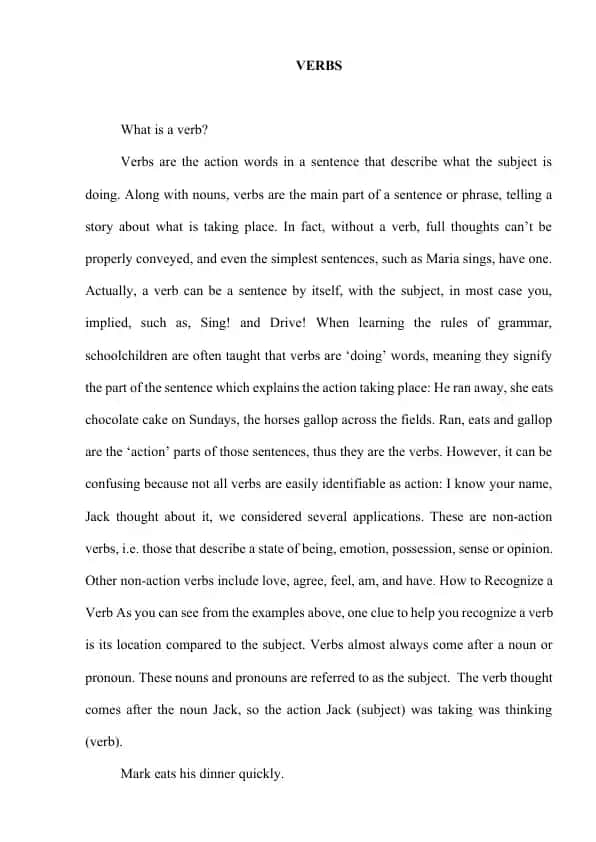 VERBS

What is a verb?

Verbs are the action words in a sentence that describe what the subject is doing. Along with nouns, verbs are the main part of a sentence or phrase, telling a story about what is taking place. In fact, without a verb, full thoughts can't be properly conveyed, and even the simplest sentences, such as Maria sings, have one. Actually, a verb can be a sentence by itself, with the subject, in most case you, implied, such as, Sing! and Drive! When learning the rules of grammar, schoolchildren are often taught that verbs are 'doing' words, meaning they signify the part of the sentence which explains the action taking place: He ran away, she eats chocolate cake on Sundays, the horses gallop across the fields. Ran, eats and gallop are the 'action' parts of those sentences, thus they are the verbs. However, it can be confusing because not all verbs are easily identifiable as action: I know your name, Jack thought about it, we considered several applications. These are non-action verbs, i.e. those that describe a state of being, emotion, possession, sense or opinion. Other non-action verbs include love, agree, feel, am, and have. How to Recognize a Verb As you can see from the examples above, one clue to help you recognize a verb is its location compared to the subject. Verbs almost always come after a noun or pronoun. These nouns and pronouns are referred to as the subject. The verb thought comes after the noun Jack, so the action Jack (subject) was taking was thinking (verb).

Mark eats his dinner quickly.